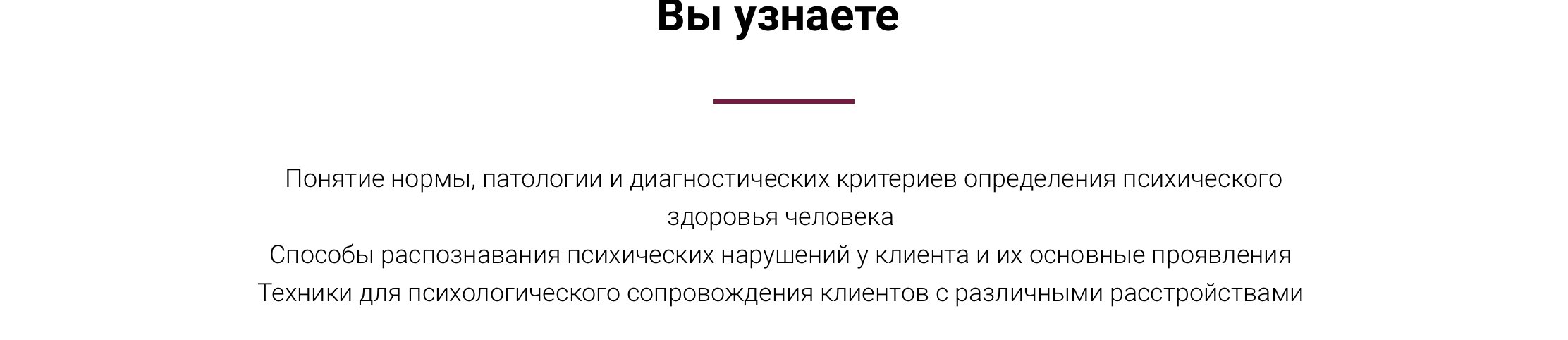 Вы узнаете

Понятие нормы, патологии и диагностических критериев определения психического здоровья человека

Способы распознавания психических нарушений у клиента и их основные проявления

Техники для психологического сопровождения клиентов с различными расстройствами